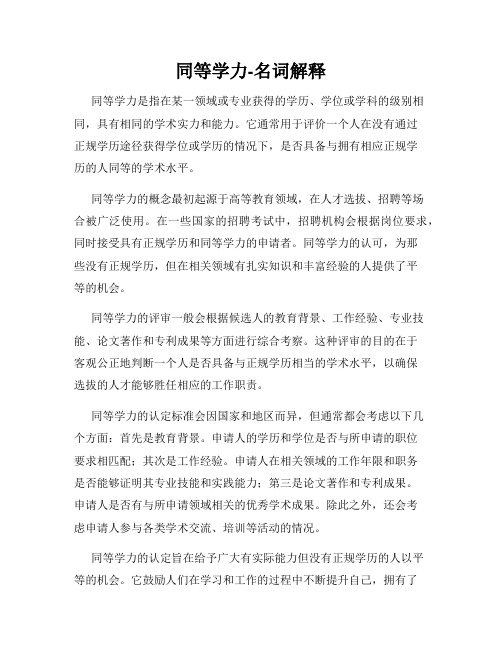 同等学力-名词解释

同等学力是指在某一领域或专业获得的学历、学位或学科的级别相同，具有相同的学术实力和能力。它通常用于评价一个人在没有通过正规学历途径获得学位或学历的情况下，是否具备与拥有相应正规学历的人同等的学术水平。

同等学力的概念最初起源于高等教育领域，在人才选拔、招聘等场合被广泛使用。在一些国家的招聘考试中，招聘机构会根据岗位要求，同时接受具有正规学历和同等学力的申请者。同等学力的认可，为那些没有正规学历，但在相关领域有扎实知识和丰富经验的人提供了平等的机会。

同等学力的评审一般会根据候选人的教育背景、工作经验、专业技能、论文著作和专利成果等方面进行综合考察。这种评审的目的在于客观公正地判断一个人是否具备与正规学历相当的学术水平，以确保选拔的人才能够胜任相应的工作职责。

同等学力的认定标准会因国家和地区而异，但通常都会考虑以下几个方面：首先是教育背景。申请人的学历和学位是否与所申请的职位要求相匹配；其次是工作经验。申请人在相关领域的工作年限和职务是否能够证明其专业技能和实践能力；第三是论文著作和专利成果。申请人是否有与所申请领域相关的优秀学术成果。除此之外，还会考虑申请人参与各类学术交流、培训等活动的情况。

同等学力的认定旨在给予广大有实际能力但没有正规学历的人以平等的机会。它鼓励人们在学习和工作的过程中不断提升自己，拥有了